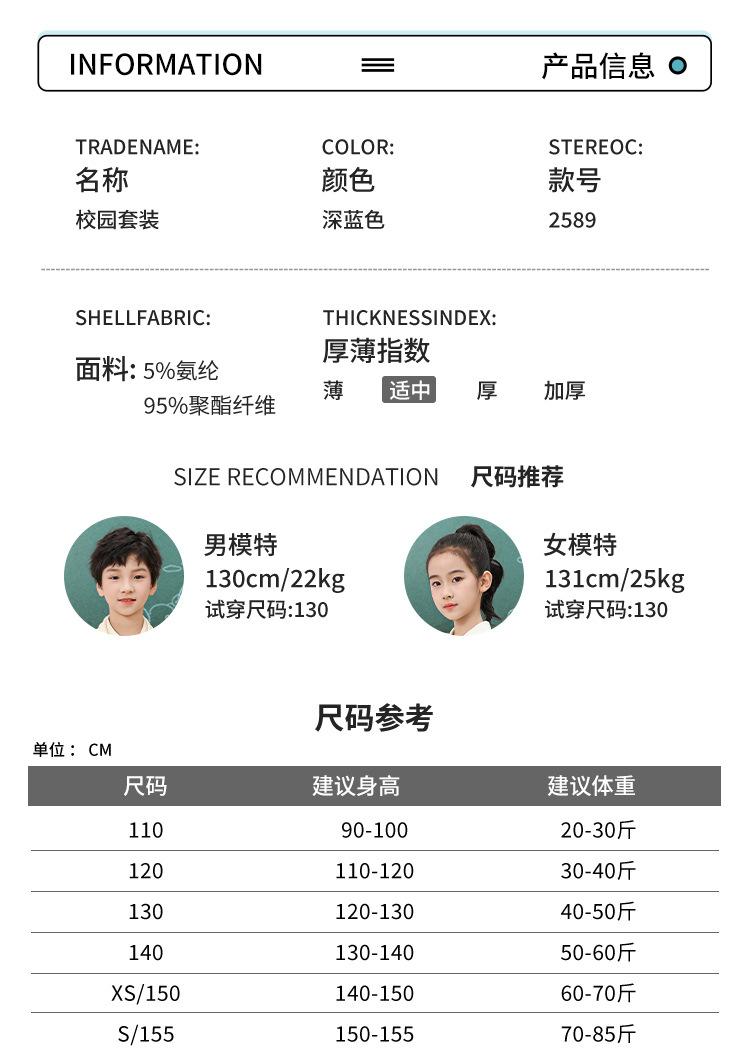 INFORMATION

产品信息

TRADENAME:
名称
校园套装

COLOR:
颜色
深蓝色

STEREOC:
款号
2589

SHELLFABRIC:
面料: 5%氨纶
95%聚酯纤维

THICKNESSINDEX:
厚薄指数
薄 适中 厚 加厚

SIZE RECOMMENDATION 尺码推荐

男模特
130cm/22kg
试穿尺码:130

女模特
131cm/25kg
试穿尺码:130

尺码参考

单位: CM

| 尺码 | 建议身高 | 建议体重 |
|---|---|---|
| 110 | 90-100 | 20-30斤 |
| 120 | 110-120 | 30-40斤 |
| 130 | 120-130 | 40-50斤 |
| 140 | 130-140 | 50-60斤 |
| XS/150 | 140-150 | 60-70斤 |
| S/155 | 150-155 | 70-85斤 |